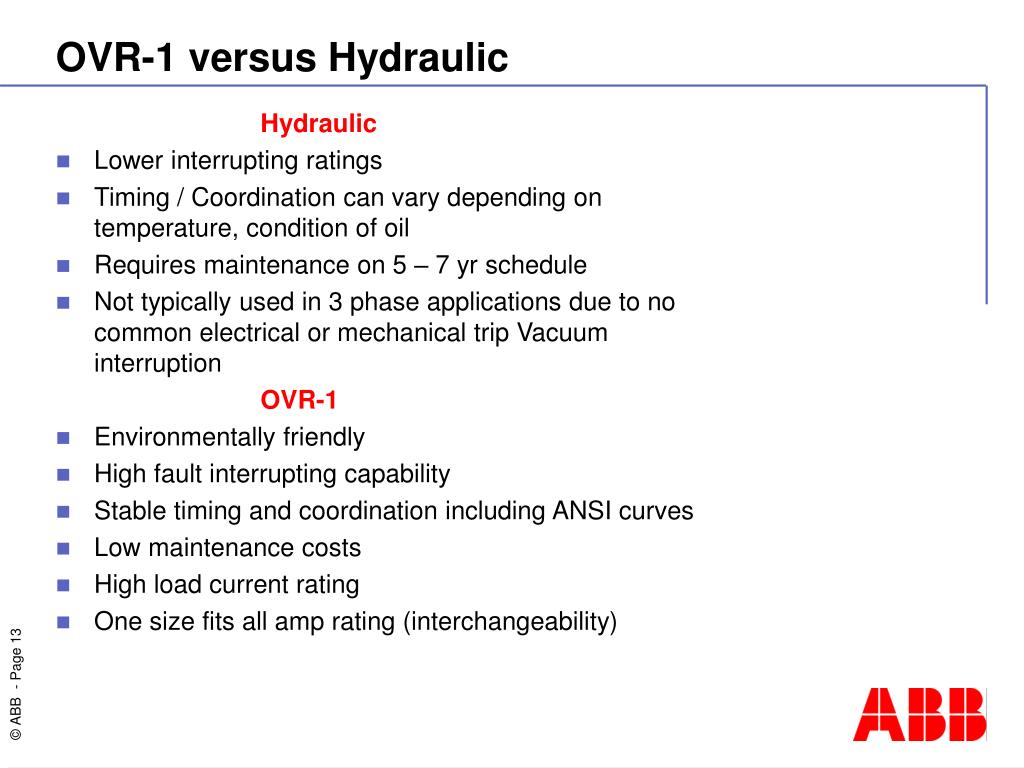 OVR-1 versus Hydraulic

Hydraulic

- Lower interrupting ratings
- Timing / Coordination can vary depending on temperature, condition of oil
- Requires maintenance on 5 – 7 yr schedule
- Not typically used in 3 phase applications due to no common electrical or mechanical trip Vacuum interruption

OVR-1

- Environmentally friendly
- High fault interrupting capability
- Stable timing and coordination including ANSI curves
- Low maintenance costs
- High load current rating
- One size fits all amp rating (interchangeability)

© ABB - Page 13

ABB